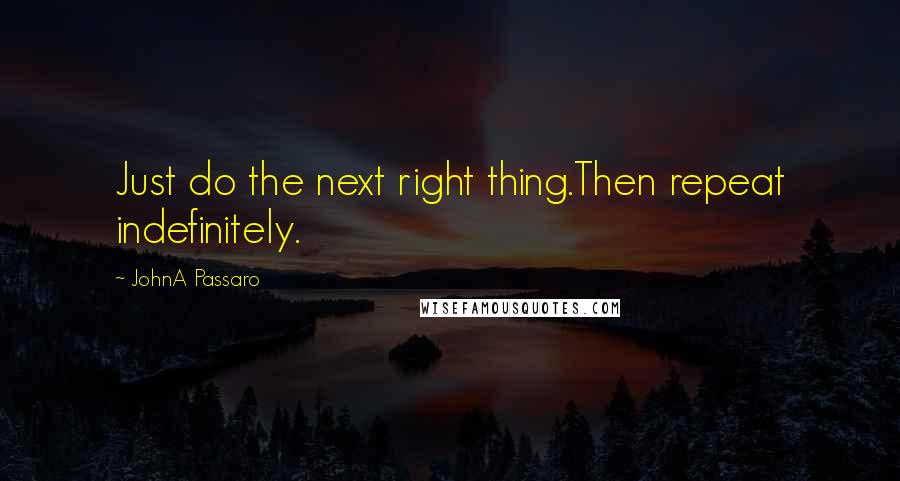 Just do the next right thing.Then repeat indefinitely.

~ JohnA Passaro

WISEFAMOUSQUOTES.COM